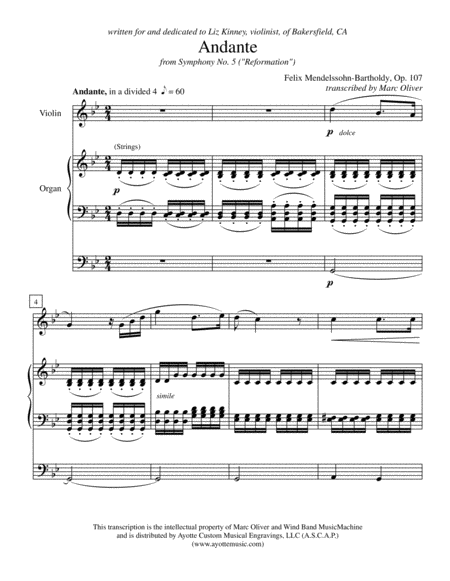 written for and dedicated to Liz Kinney, violinist, of Bakersfield, CA

Andante

from Symphony No. 5 ("Reformation")

Felix Mendelssohn-Bartholdy, Op. 107

transcribed by Marc Oliver

Andante, in a divided 4 ♪ = 60

Violin

p dolce

(Strings)

Organ

p

p

4

simile

This transcription is the intellectual property of Marc Oliver and Wind Band MusicMachine and is distributed by Ayotte Custom Musical Engravings, LLC (A.S.C.A.P.) (www.ayottemusic.com)